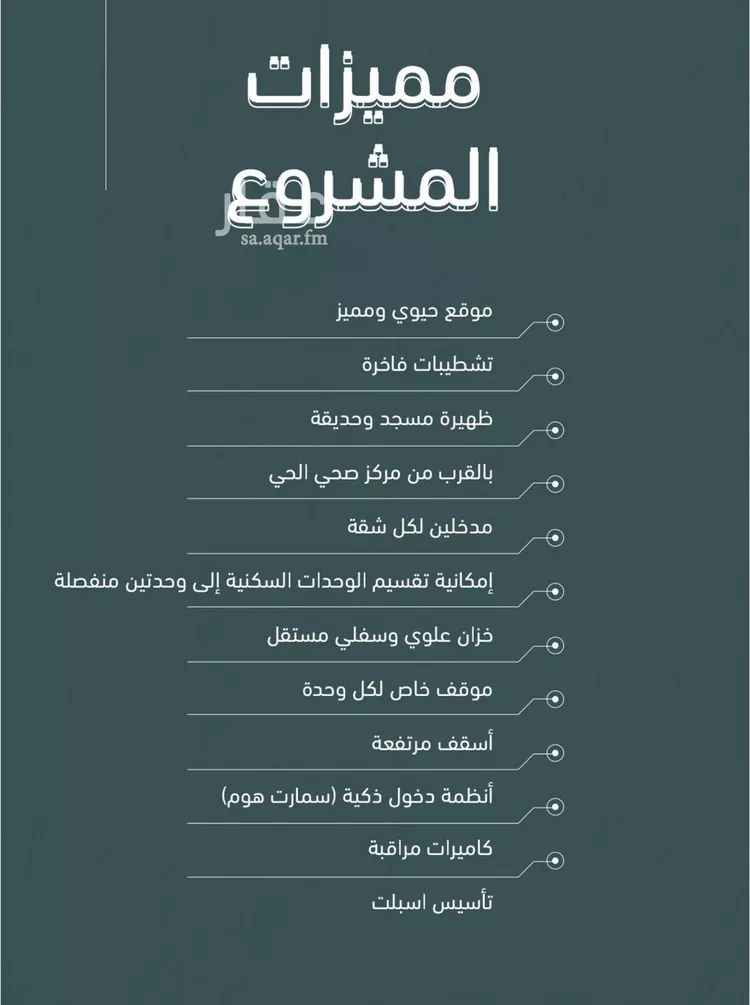 مميزات
المشروع

عقار
sa.aqar.fm

موقع حيوي ومميز
تشطيبات فاخرة
ظهيرة مسجد وحديقة
بالقرب من مركز صحي الحي
مدخلين لكل شقة
إمكانية تقسيم الوحدات السكنية إلى وحدتين منفصلة
خزان علوي وسفلي مستقل
موقف خاص لكل وحدة
أسقف مرتفعة
أنظمة دخول ذكية (سمارت هوم)
كاميرات مراقبة
تأسيس اسبلت